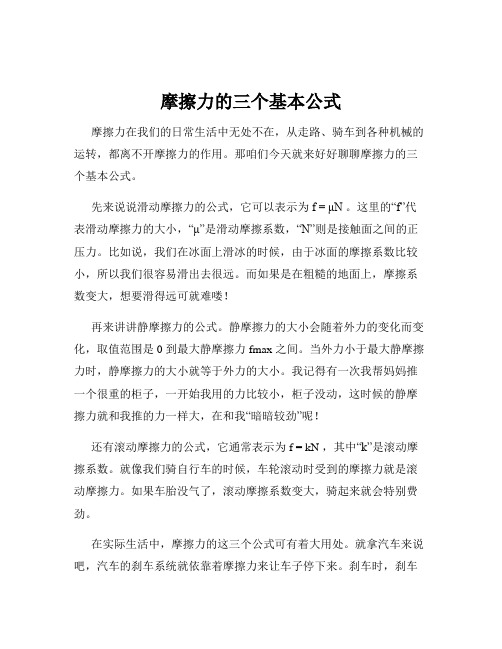 摩擦力的三个基本公式

摩擦力在我们的日常生活中无处不在，从走路、骑车到各种机械的运转，都离不开摩擦力的作用。那咱们今天就来好好聊聊摩擦力的三个基本公式。

先来说说滑动摩擦力的公式，它可以表示为 $f = \mu N$ 。这里的“f”代表滑动摩擦力的大小，“μ”是滑动摩擦系数，“N”则是接触面之间的正压力。比如说，我们在冰面上滑冰的时候，由于冰面的摩擦系数比较小，所以我们很容易滑出去很远。而如果是在粗糙的地面上，摩擦系数变大，想要滑得远可就难喽！

再来讲讲静摩擦力的公式。静摩擦力的大小会随着外力的变化而变化，取值范围是 0 到最大静摩擦力 fmax 之间。当外力小于最大静摩擦力时，静摩擦力的大小就等于外力的大小。我记得有一次我帮妈妈推一个很重的柜子，一开始我用的力比较小，柜子没动，这时候的静摩擦力就和我推的力一样大，在和我“暗暗较劲”呢！

还有滚动摩擦力的公式，它通常表示为 $f = kN$ ，其中“k”是滚动摩擦系数。就像我们骑自行车的时候，车轮滚动时受到的摩擦力就是滚动摩擦力。如果车胎没气了，滚动摩擦系数变大，骑起来就会特别费劲。

在实际生活中，摩擦力的这三个公式可有着大用处。就拿汽车来说吧，汽车的刹车系统就依靠着摩擦力来让车子停下来。刹车时，刹车